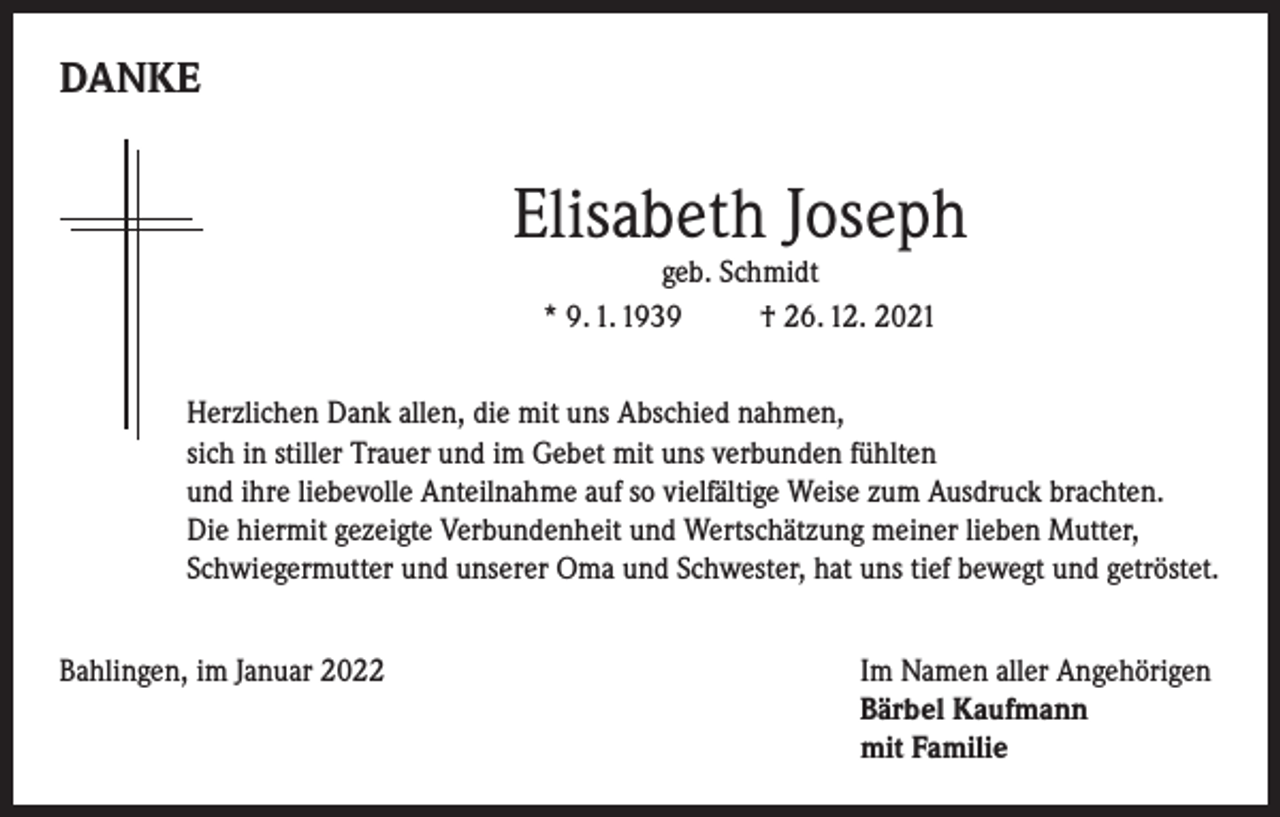 DANKE

Elisabeth Joseph
geb. Schmidt
* 9. 1. 1939 † 26. 12. 2021

Herzlichen Dank allen, die mit uns Abschied nahmen, sich in stiller Trauer und im Gebet mit uns verbunden fühlten und ihre liebevolle Anteilnahme auf so vielfältige Weise zum Ausdruck brachten. Die hiermit gezeigte Verbundenheit und Wertschätzung meiner lieben Mutter, Schwiegermutter und unserer Oma und Schwester, hat uns tief bewegt und getröstet.

Bahlingen, im Januar 2022

Im Namen aller Angehörigen
Bärbel Kaufmann
mit Familie